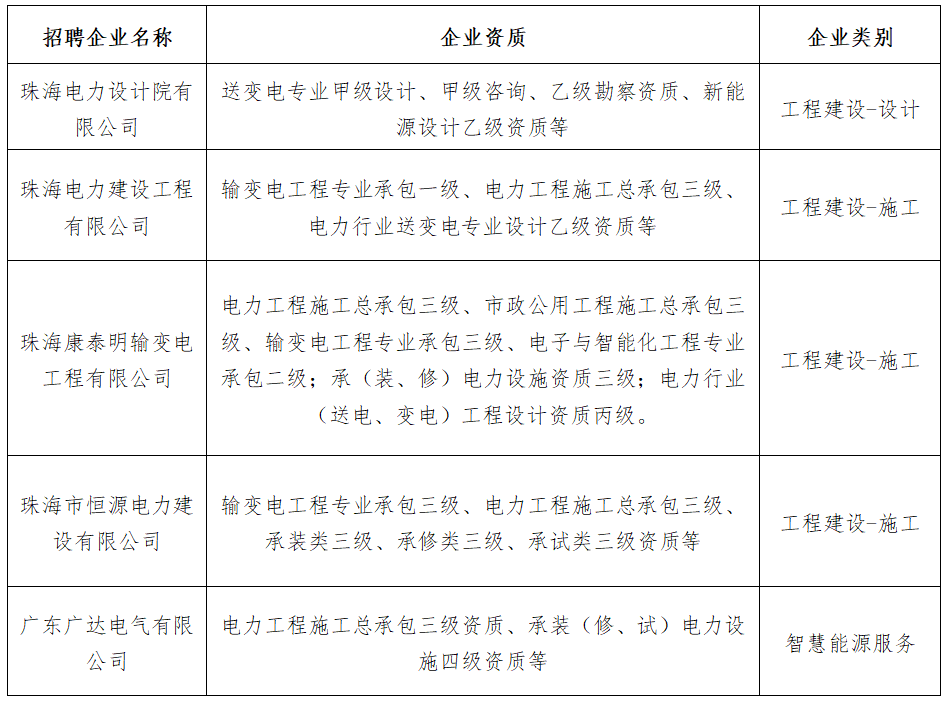 | 招聘企业名称 | 企业资质 | 企业类别 |
|---|---|---|
| 珠海电力设计院有限公司 | 送变电专业甲级设计、甲级咨询、乙级勘察资质、新能源设计乙级资质等 | 工程建设-设计 |
| 珠海电力建设工程有限公司 | 输变电工程专业承包一级、电力工程施工总承包三级、电力行业送变电专业设计乙级资质等 | 工程建设-施工 |
| 珠海康泰明输变电工程有限公司 | 电力工程施工总承包三级、市政公用工程施工总承包三级、输变电工程专业承包三级、电子与智能化工程专业承包二级；承（装、修）电力设施资质三级；电力行业（送电、变电）工程设计资质丙级。 | 工程建设-施工 |
| 珠海市恒源电力建设有限公司 | 输变电工程专业承包三级、电力工程施工总承包三级、承装类三级、承修类三级、承试类三级资质等 | 工程建设-施工 |
| 广东广达电气有限公司 | 电力工程施工总承包三级资质、承装（修、试）电力设施四级资质等 | 智慧能源服务 |